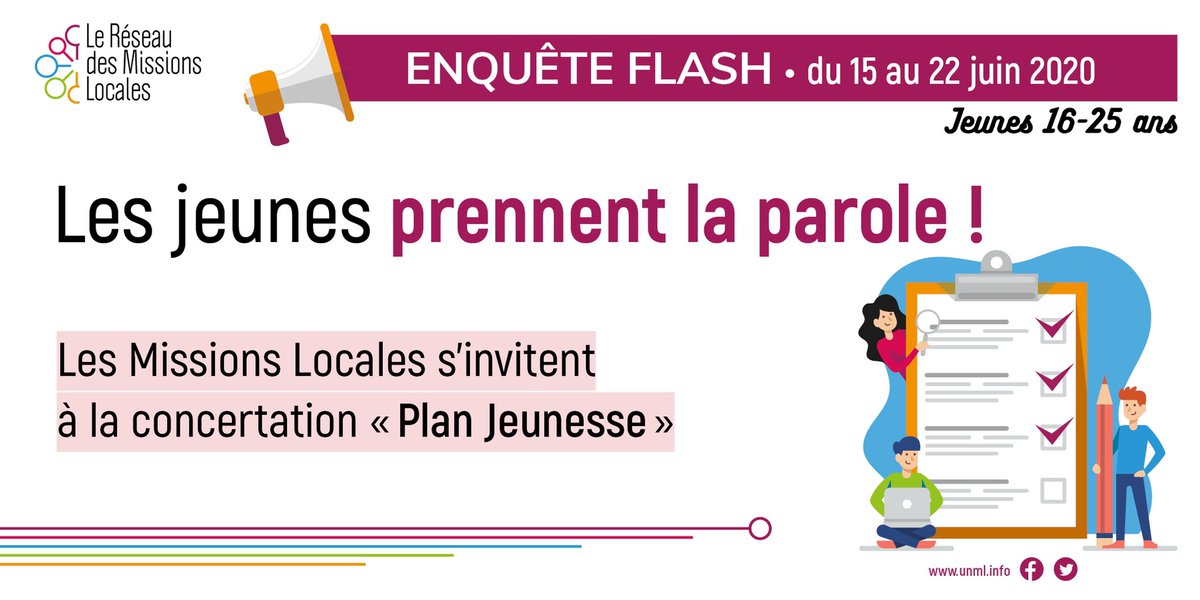 Le Réseau des Missions Locales

ENQUÊTE FLASH • du 15 au 22 juin 2020

Jeunes 16-25 ans

Les jeunes prennent la parole !

Les Missions Locales s'invitent à la concertation « Plan Jeunesse »

www.unml.info